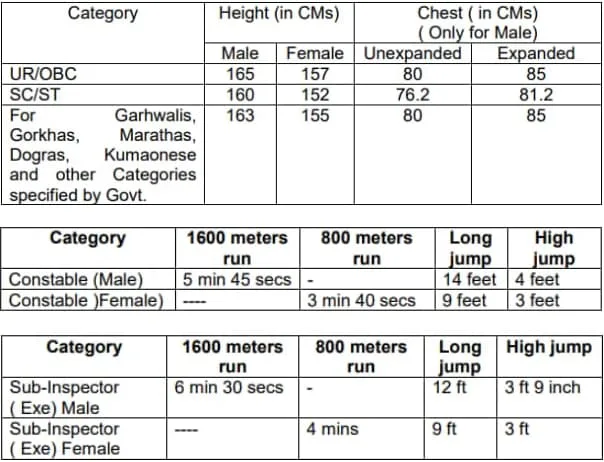 | Category | Height (in CMs) | | Chest ( in CMs) ( Only for Male) | |
|---|---|---|---|---|
| | Male | Female | Unexpanded | Expanded |
| UR/OBC | 165 | 157 | 80 | 85 |
| SC/ST | 160 | 152 | 76.2 | 81.2 |
| For Garhwalis, Gorkhas, Marathas, Dogras, Kumaonese and other Categories specified by Govt. | 163 | 155 | 80 | 85 |

| Category | 1600 meters run | 800 meters run | Long jump | High jump |
|---|---|---|---|---|
| Constable (Male) | 5 min 45 secs | - | 14 feet | 4 feet |
| Constable )Female) | ---- | 3 min 40 secs | 9 feet | 3 feet |

| Category | 1600 meters run | 800 meters run | Long jump | High jump |
|---|---|---|---|---|
| Sub-Inspector ( Exe) Male | 6 min 30 secs | - | 12 ft | 3 ft 9 inch |
| Sub-Inspector ( Exe) Female | ---- | 4 mins | 9 ft | 3 ft |